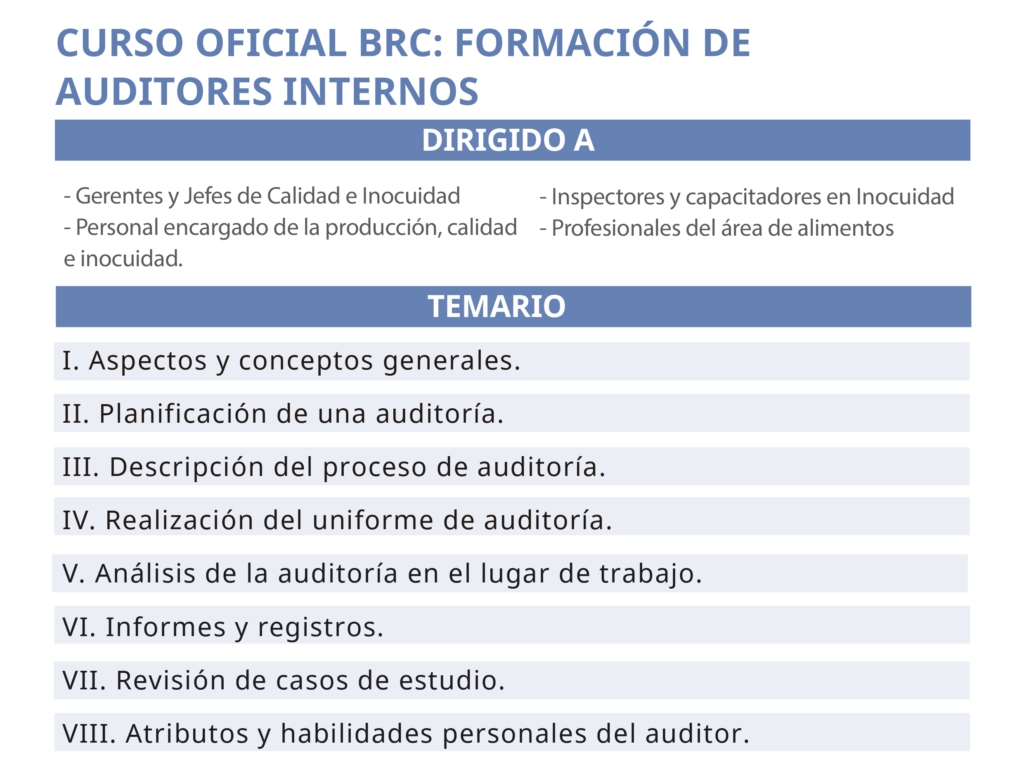 CURSO OFICIAL BRC: FORMACIÓN DE AUDITORES INTERNOS

DIRIGIDO A

- Gerentes y Jefes de Calidad e Inocuidad
- Personal encargado de la producción, calidad e inocuidad.

- Inspectores y capacitadores en Inocuidad
- Profesionales del área de alimentos

TEMARIO

I. Aspectos y conceptos generales.

II. Planificación de una auditoría.

III. Descripción del proceso de auditoría.

IV. Realización del uniforme de auditoría.

V. Análisis de la auditoría en el lugar de trabajo.

VI. Informes y registros.

VII. Revisión de casos de estudio.

VIII. Atributos y habilidades personales del auditor.